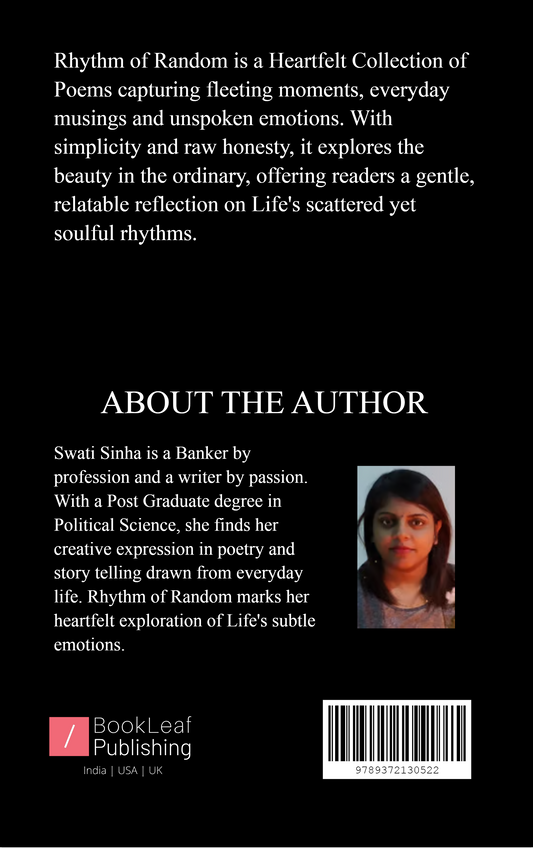 Rhythm of Random is a Heartfelt Collection of Poems capturing fleeting moments, everyday musings and unspoken emotions. With simplicity and raw honesty, it explores the beauty in the ordinary, offering readers a gentle, relatable reflection on Life's scattered yet soulful rhythms.

ABOUT THE AUTHOR

Swati Sinha is a Banker by profession and a writer by passion. With a Post Graduate degree in Political Science, she finds her creative expression in poetry and story telling drawn from everyday life. Rhythm of Random marks her heartfelt exploration of Life's subtle emotions.

BookLeaf
Publishing
India | USA | UK

9789372130522